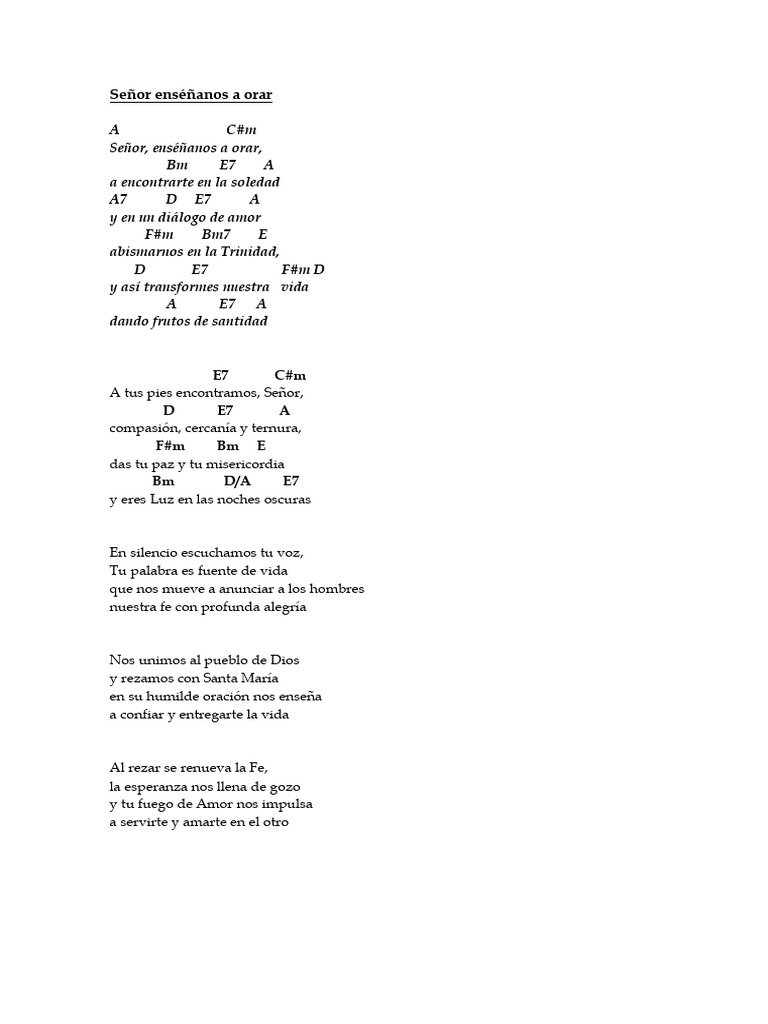 Señor enséñanos a orar

A C#m
Señor, enséñanos a orar,
Bm E7 A
a encontrarte en la soledad
A7 D E7 A
y en un diálogo de amor
F#m Bm7 E
abismarnos en la Trinidad,
D E7 F#m D
y así transformes nuestra vida
A E7 A
dando frutos de santidad

E7 C#m
A tus pies encontramos, Señor,
D E7 A
compasión, cercanía y ternura,
F#m Bm E
das tu paz y tu misericordia
Bm D/A E7
y eres Luz en las noches oscuras

En silencio escuchamos tu voz,
Tu palabra es fuente de vida
que nos mueve a anunciar a los hombres
nuestra fe con profunda alegría

Nos unimos al pueblo de Dios
y rezamos con Santa María
en su humilde oración nos enseña
a confiar y entregarte la vida

Al rezar se renueva la Fe,
la esperanza nos llena de gozo
y tu fuego de Amor nos impulsa
a servirte y amarte en el otro